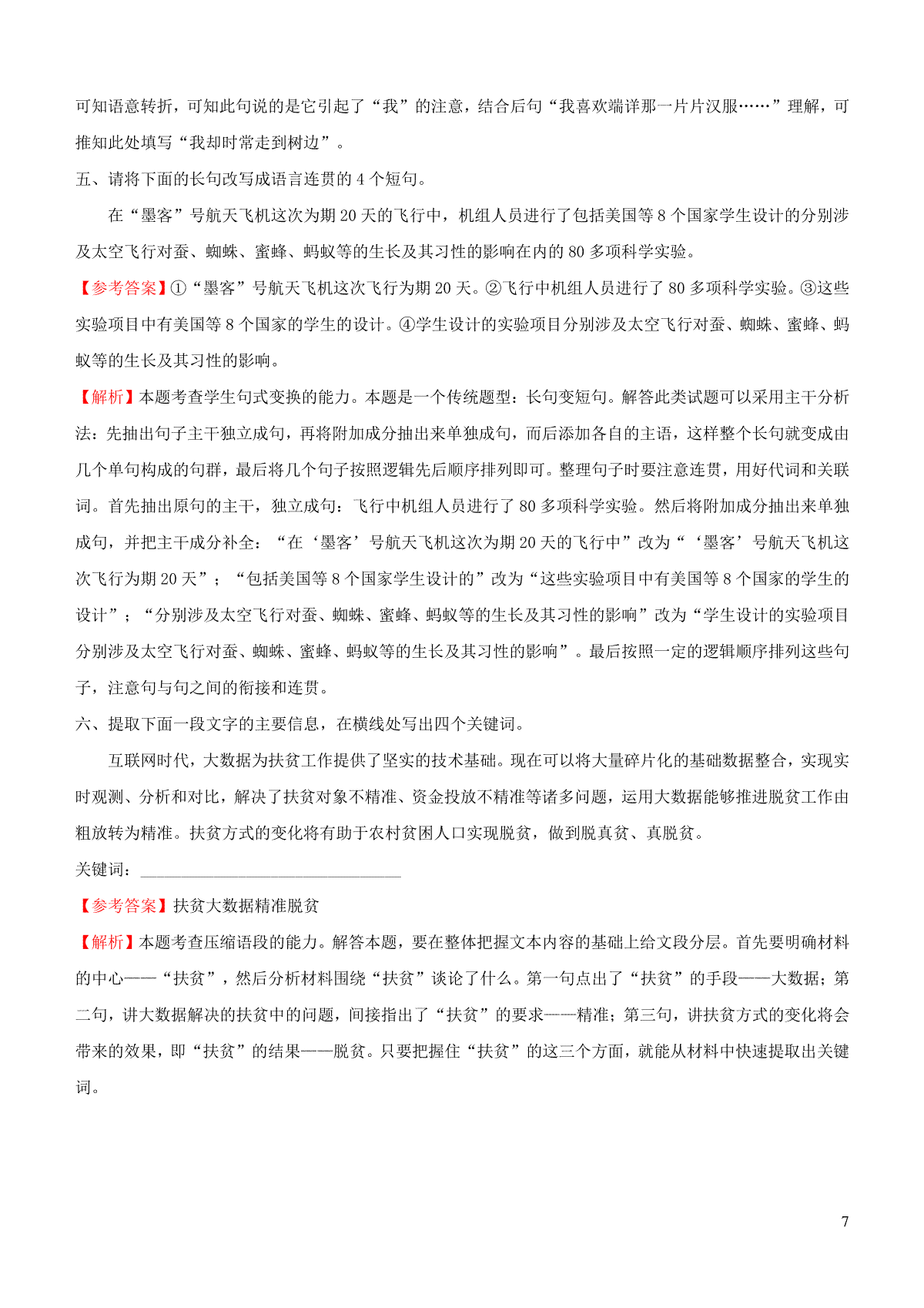 可知语意转折，可知此句说的是它引起了“我”的注意，结合后句“我喜欢端详那一片片汉服……”理解，可推知此处填写“我却时常走到树边”。

五、请将下面的长句改写成语言连贯的 4 个短句。

在“墨客”号航天飞机这次为期 20 天的飞行中，机组人员进行了包括美国等 8 个国家学生设计的分别涉及太空飞行对蚕、蜘蛛、蜜蜂、蚂蚁等的生长及其习性的影响在内的 80 多项科学实验。

【参考答案】①“墨客”号航天飞机这次飞行为期 20 天。②飞行中机组人员进行了 80 多项科学实验。③这些实验项目中有美国等 8 个国家的学生的设计。④学生设计的实验项目分别涉及太空飞行对蚕、蜘蛛、蜜蜂、蚂蚁等的生长及其习性的影响。

【解析】本题考查学生句式变换的能力。本题是一个传统题型：长句变短句。解答此类试题可以采用主干分析法：先抽出句子主干独立成句，再将附加成分抽出来单独成句，而后添加各自的主语，这样整个长句就变成由几个单句构成的句群，最后将几个句子按照逻辑先后顺序排列即可。整理句子时要注意连贯，用好代词和关联词。首先抽出原句的主干，独立成句：飞行中机组人员进行了 80 多项科学实验。然后将附加成分抽出来单独成句，并把主干成分补全：“在‘墨客’号航天飞机这次为期 20 天的飞行中”改为“‘墨客’号航天飞机这次飞行为期 20 天”；“包括美国等 8 个国家学生设计的”改为“这些实验项目中有美国等 8 个国家的学生的设计”；“分别涉及太空飞行对蚕、蜘蛛、蜜蜂、蚂蚁等的生长及其习性的影响”改为“学生设计的实验项目分别涉及太空飞行对蚕、蜘蛛、蜜蜂、蚂蚁等的生长及其习性的影响”。最后按照一定的逻辑顺序排列这些句子，注意句与句之间的衔接和连贯。

六、提取下面一段文字的主要信息，在横线处写出四个关键词。

互联网时代，大数据为扶贫工作提供了坚实的技术基础。现在可以将大量碎片化的基础数据整合，实现实时观测、分析和对比，解决了扶贫对象不精准、资金投放不精准等诸多问题，运用大数据能够推进脱贫工作由粗放转为精准。扶贫方式的变化将有助于农村贫困人口实现脱贫，做到脱真贫、真脱贫。

关键词：________________

【参考答案】扶贫大数据精准脱贫

【解析】本题考查压缩语段的能力。解答本题，要在整体把握文本内容的基础上给文段分层。首先要明确材料的中心——“扶贫”，然后分析材料围绕“扶贫”谈论了什么。第一句点出了“扶贫”的手段——大数据；第二句，讲大数据解决的扶贫中的问题，间接指出了“扶贫”的要求——精准；第三句，讲扶贫方式的变化将会带来的效果，即“扶贫”的结果——脱贫。只要把握住“扶贫”的这三个方面，就能从材料中快速提取出关键词。

7